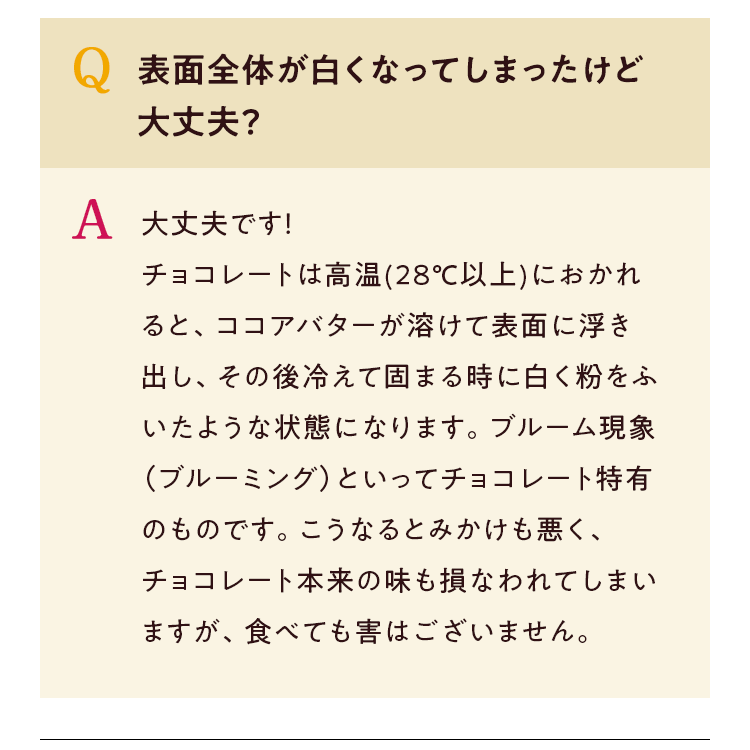 Q 表面全体が白くなってしまったけど大丈夫?

A 大丈夫です!
チョコレートは高温(28℃以上)におかれると、ココアバターが溶けて表面に浮き出し、その後冷えて固まる時に白く粉をふいたような状態になります。ブルーム現象(ブルーミング)といってチョコレート特有のものです。こうなるとみかけも悪く、チョコレート本来の味も損なわれてしまいますが、食べても害はございません。